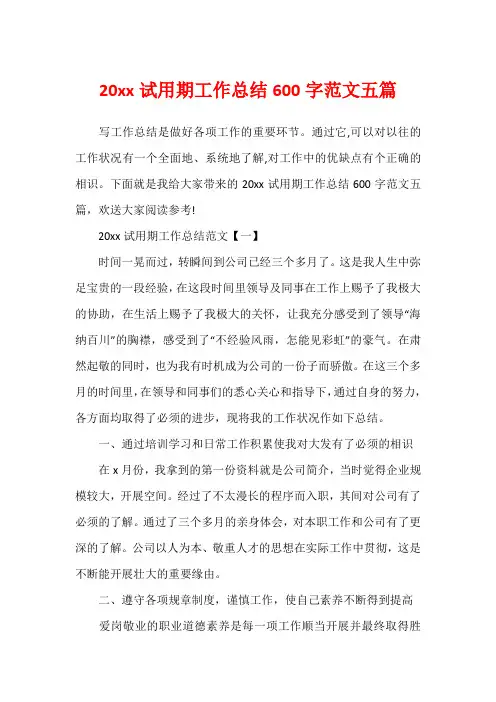 20xx 试用期工作总结 600 字范文五篇

写工作总结是做好各项工作的重要环节。通过它,可以对以往的工作状况有一个全面地、系统地了解,对工作中的优缺点有个正确的相识。下面就是我给大家带来的 20xx 试用期工作总结 600 字范文五篇，欢送大家阅读参考!

20xx 试用期工作总结范文【一】

时间一晃而过，转瞬间到公司已经三个多月了。这是我人生中弥足宝贵的一段经验，在这段时间里领导及同事在工作上赐予了我极大的协助，在生活上赐予了我极大的关怀，让我充分感受到了领导“海纳百川”的胸襟，感受到了“不经验风雨，怎能见彩虹”的豪气。在肃然起敬的同时，也为我有时机成为公司的一份子而骄傲。在这三个多月的时间里，在领导和同事们的悉心关心和指导下，通过自身的努力，各方面均取得了必须的进步，现将我的工作状况作如下总结。

一、通过培训学习和日常工作积累使我对大发有了必须的相识

在 x 月份，我拿到的第一份资料就是公司简介，当时觉得企业规模较大，开展空间。经过了不太漫长的程序而入职，其间对公司有了必须的了解。通过了三个多月的亲身体会，对本职工作和公司有了更深的了解。公司以人为本、敬重人才的思想在实际工作中贯彻，这是不断能开展壮大的重要缘由。

二、遵守各项规章制度，谨慎工作，使自己素养不断得到提高

爱岗敬业的职业道德素养是每一项工作顺当开展并最终取得胜